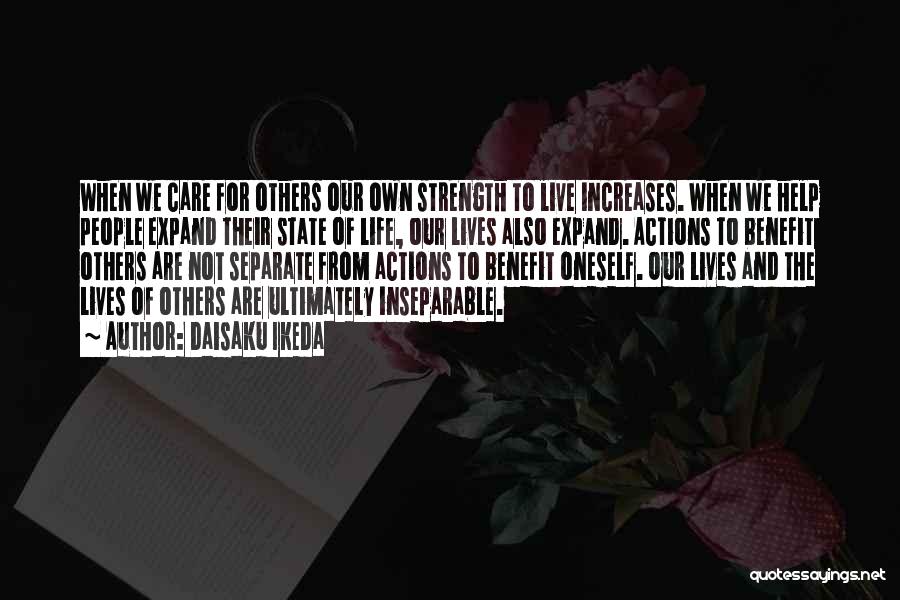 WHEN WE CARE FOR OTHERS OUR OWN STRENGTH TO LIVE INCREASES. WHEN WE HELP PEOPLE EXPAND THEIR STATE OF LIFE, OUR LIVES ALSO EXPAND. ACTIONS TO BENEFIT OTHERS ARE NOT SEPARATE FROM ACTIONS TO BENEFIT ONESELF. OUR LIVES AND THE LIVES OF OTHERS ARE ULTIMATELY INSEPARABLE.

~ AUTHOR: DAISAKU IKEDA

quotessayings.net